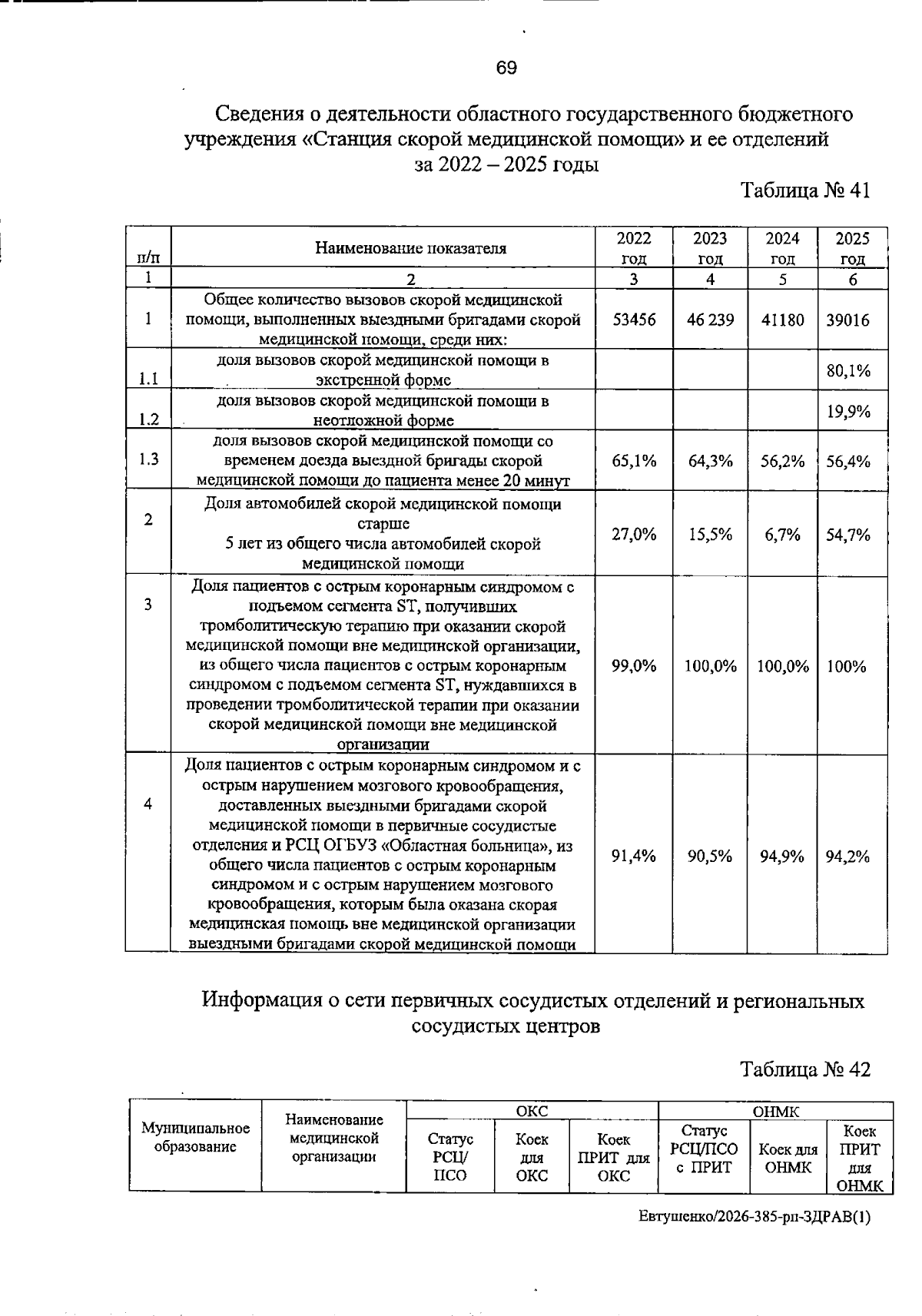 69

Сведения о деятельности областного государственного бюджетного учреждения «Станция скорой медицинской помощи» и ее отделений за 2022 – 2025 годы

Таблица № 41

| п/п | Наименование показателя | 2022 год | 2023 год | 2024 год | 2025 год |
|---|---|---|---|---|---|
| 1 | 2 | 3 | 4 | 5 | 6 |
| 1 | Общее количество вызовов скорой медицинской помощи, выполненных выездными бригадами скорой медицинской помощи, среди них: | 53456 | 46 239 | 41180 | 39016 |
| 1.1 | доля вызовов скорой медицинской помощи в экстренной форме | | | | 80,1% |
| 1.2 | доля вызовов скорой медицинской помощи в неотложной форме | | | | 19,9% |
| 1.3 | доля вызовов скорой медицинской помощи со временем доезда выездной бригады скорой медицинской помощи до пациента менее 20 минут | 65,1% | 64,3% | 56,2% | 56,4% |
| 2 | Доля автомобилей скорой медицинской помощи старше 5 лет из общего числа автомобилей скорой медицинской помощи | 27,0% | 15,5% | 6,7% | 54,7% |
| 3 | Доля пациентов с острым коронарным синдромом с подъемом сегмента ST, получивших тромболитическую терапию при оказании скорой медицинской помощи вне медицинской организации, из общего числа пациентов с острым коронарным синдромом с подъемом сегмента ST, нуждавшихся в проведении тромболитической терапии при оказании скорой медицинской помощи вне медицинской организации | 99,0% | 100,0% | 100,0% | 100% |
| 4 | Доля пациентов с острым коронарным синдромом и с острым нарушением мозгового кровообращения, доставленных выездными бригадами скорой медицинской помощи в первичные сосудистые отделения и РСЦ ОГБУЗ «Областная больница», из общего числа пациентов с острым коронарным синдромом и с острым нарушением мозгового кровообращения, которым была оказана скорая медицинская помощь вне медицинской организации выездными бригадами скорой медицинской помощи | 91,4% | 90,5% | 94,9% | 94,2% |

Информация о сети первичных сосудистых отделений и региональных сосудистых центров

Таблица № 42

| Муниципальное образование | Наименование медицинской организации | ОКС | | | ОНМК | | |
|---|---|---|---|---|---|---|---|
| | | Статус РСЦ/ ПСО | Коек для ОКС | Коек ПРИТ для ОКС | Статус РСЦ/ПСО с ПРИТ | Коек для ОНМК | Коек ПРИТ для ОНМК |

Евтушенко/2026-385-рп-ЗДРАВ(1)